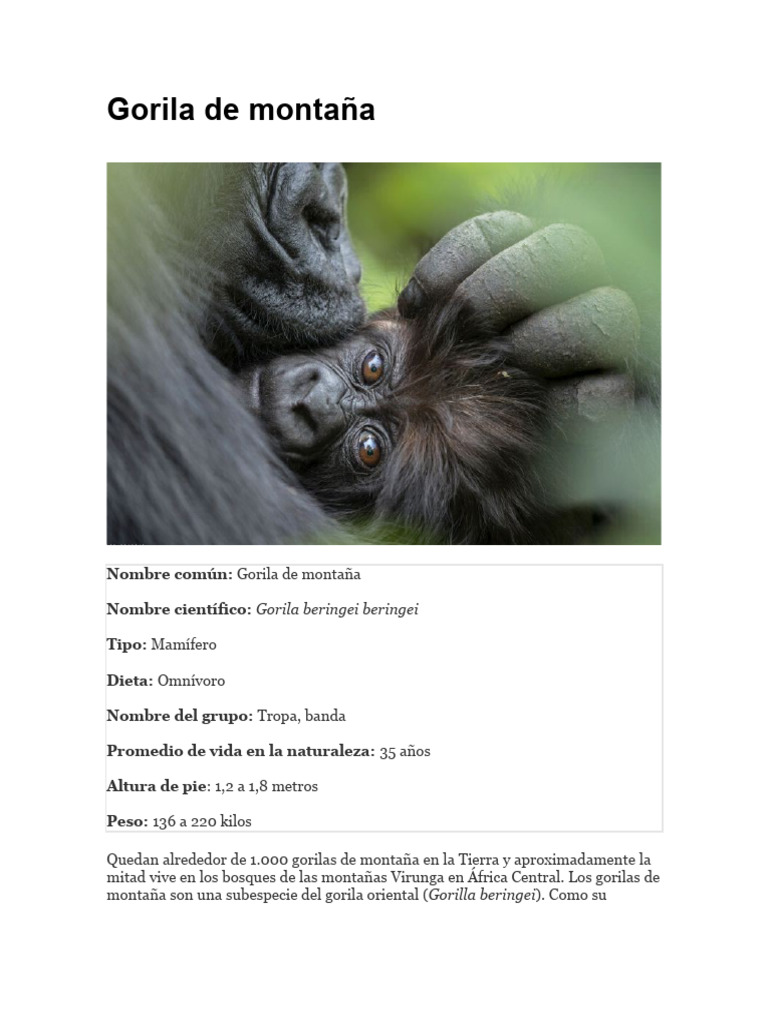 Gorila de montaña

Nombre común: Gorila de montaña

Nombre científico: Gorila beringei beringei

Tipo: Mamífero

Dieta: Omnívoro

Nombre del grupo: Tropa, banda

Promedio de vida en la naturaleza: 35 años

Altura de pie: 1,2 a 1,8 metros

Peso: 136 a 220 kilos

Quedan alrededor de 1.000 gorilas de montaña en la Tierra y aproximadamente la mitad vive en los bosques de las montañas Virunga en África Central. Los gorilas de montaña son una subespecie del gorila oriental (Gorilla beringei). Como su